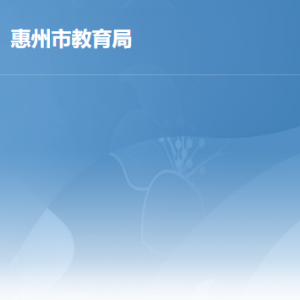 惠州市教育局